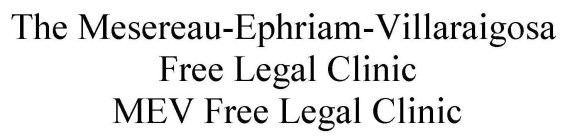 The Mesereau-Ephriam-Villaraigosa
Free Legal Clinic
MEV Free Legal Clinic